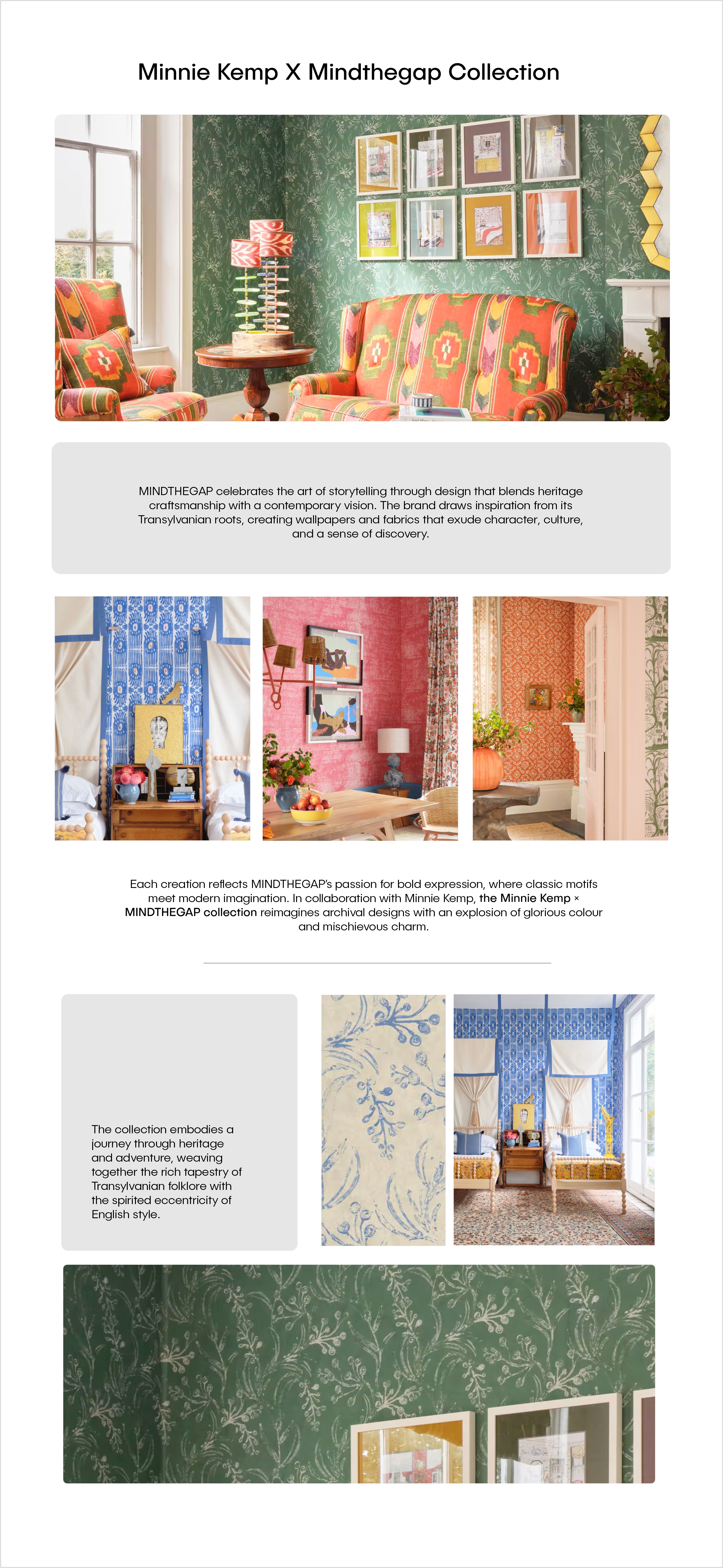 Minnie Kemp X Mindthegap Collection

MINDTHEGAP celebrates the art of storytelling through design that blends heritage craftsmanship with a contemporary vision. The brand draws inspiration from its Transylvanian roots, creating wallpapers and fabrics that exude character, culture, and a sense of discovery.

Each creation reflects MINDTHEGAP's passion for bold expression, where classic motifs meet modern imagination. In collaboration with Minnie Kemp, the Minnie Kemp × MINDTHEGAP collection reimagines archival designs with an explosion of glorious colour and mischievous charm.

The collection embodies a journey through heritage and adventure, weaving together the rich tapestry of Transylvanian folklore with the spirited eccentricity of English style.